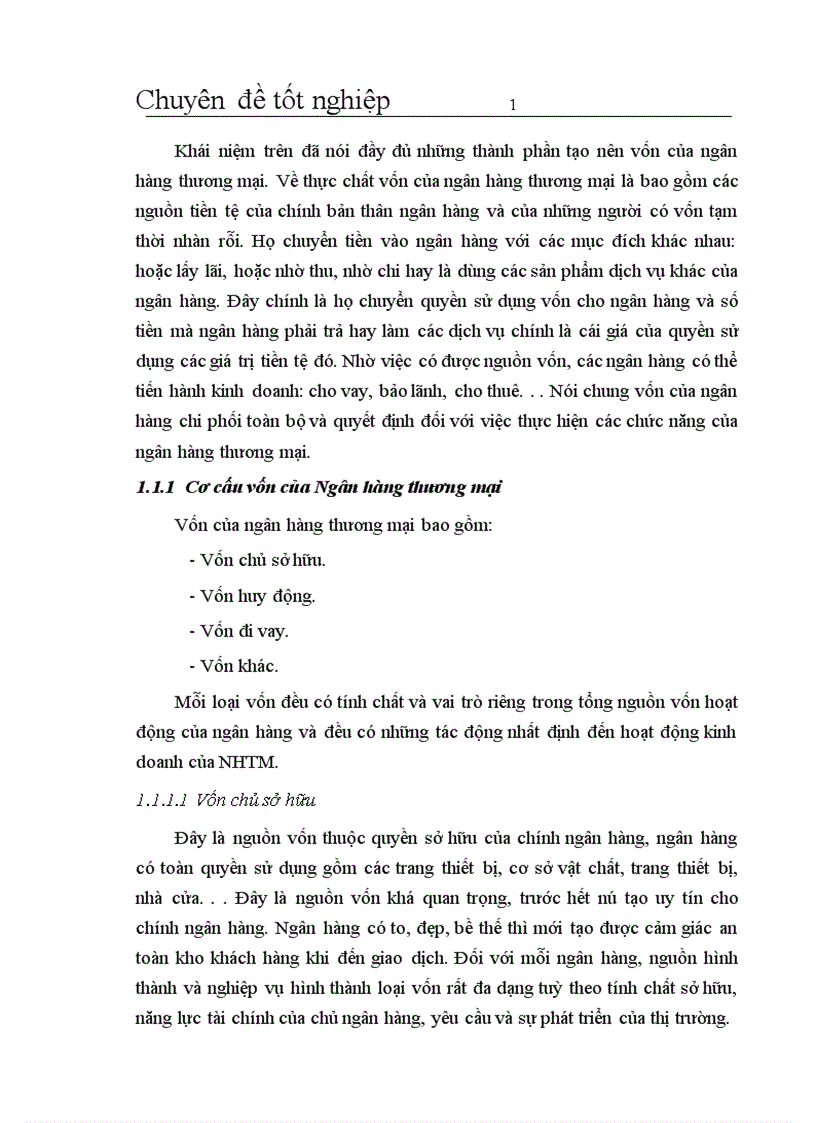 Chuyên đề tốt nghiệp 1

Khái niệm trên đã nói đầy đủ những thành phần tạo nên vốn của ngân hàng thương mại. Về thực chất vốn của ngân hàng thương mại là bao gồm các nguồn tiền tệ của chính bản thân ngân hàng và của những người có vốn tạm thời nhàn rỗi. Họ chuyển tiền vào ngân hàng với các mục đích khác nhau: hoặc lấy lãi, hoặc nhờ thu, nhờ chi hay là dùng các sản phẩm dịch vụ khác của ngân hàng. Đây chính là họ chuyển quyền sử dụng vốn cho ngân hàng và số tiền mà ngân hàng phải trả hay làm các dịch vụ chính là cái giá của quyền sử dụng các giá trị tiền tệ đó. Nhờ việc có được nguồn vốn, các ngân hàng có thể tiến hành kinh doanh: cho vay, bảo lãnh, cho thuê. . . Nói chung vốn của ngân hàng chi phối toàn bộ và quyết định đối với việc thực hiện các chức năng của ngân hàng thương mại.

1.1.1 Cơ cấu vốn của Ngân hàng thương mại

Vốn của ngân hàng thương mại bao gồm:

- Vốn chủ sở hữu.

- Vốn huy động.

- Vốn đi vay.

- Vốn khác.

Mỗi loại vốn đều có tính chất và vai trò riêng trong tổng nguồn vốn hoạt động của ngân hàng và đều có những tác động nhất định đến hoạt động kinh doanh của NHTM.

1.1.1.1 Vốn chủ sở hữu

Đây là nguồn vốn thuộc quyền sở hữu của chính ngân hàng, ngân hàng có toàn quyền sử dụng gồm các trang thiết bị, cơ sở vật chất, trang thiết bị, nhà cửa. . . Đây là nguồn vốn khá quan trọng, trước hết nú tạo uy tín cho chính ngân hàng. Ngân hàng có to, đẹp, bề thế thì mới tạo được cảm giác an toàn kho khách hàng khi đến giao dịch. Đối với mỗi ngân hàng, nguồn hình thành và nghiệp vụ hình thành loại vốn rất đa dạng tuỳ theo tính chất sở hữu, năng lực tài chính của chủ ngân hàng, yêu cầu và sự phát triển của thị trường.